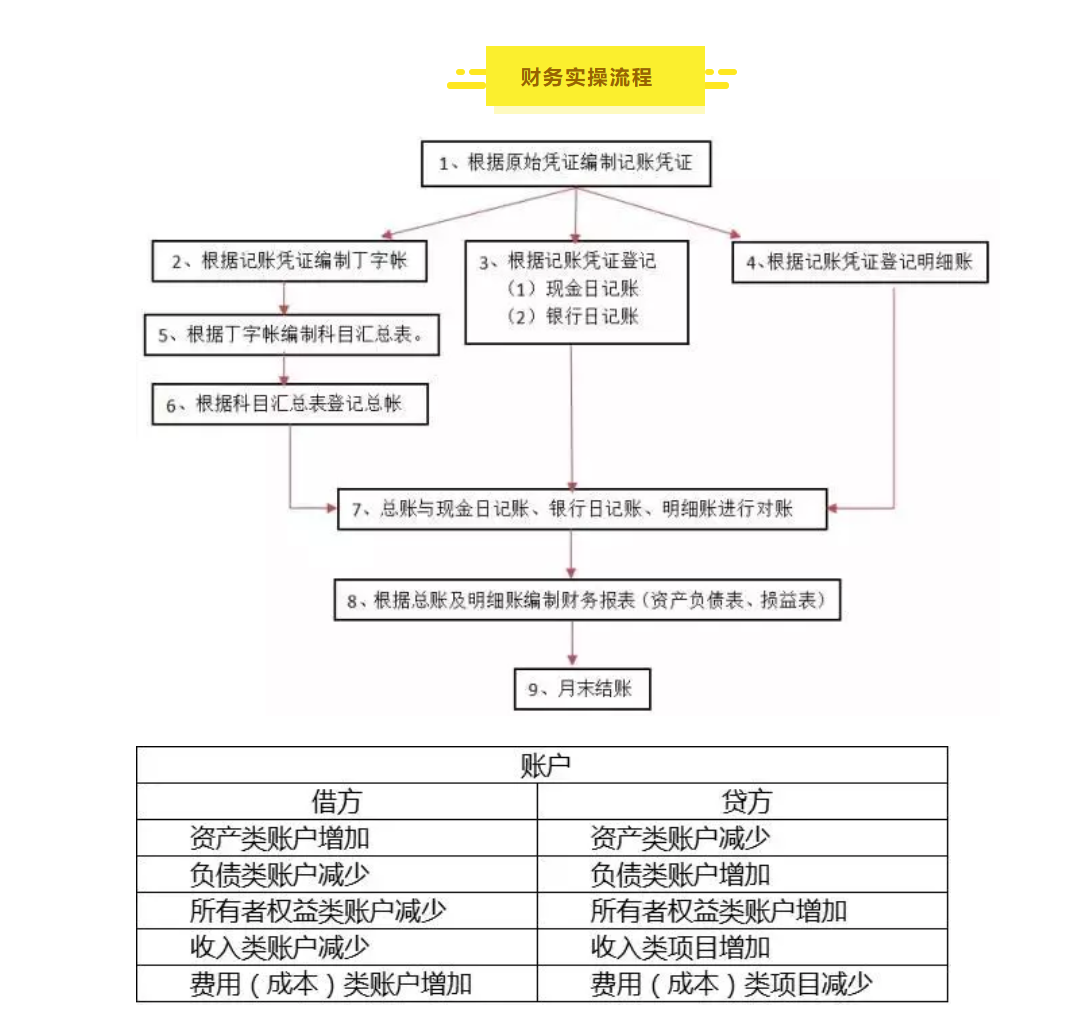 财务实操流程

1、根据原始凭证编制记账凭证

2、根据记账凭证编制丁字帐

3、根据记账凭证登记
（1）现金日记账
（2）银行日记账

4、根据记账凭证登记明细账

5、根据丁字帐编制科目汇总表。

6、根据科目汇总表登记总帐

7、总账与现金日记账、银行日记账、明细账进行对账

8、根据总账及明细账编制财务报表（资产负债表、损益表）

9、月末结账

| 账户 | |
|---|---|
| 借方 | 贷方 |
| 资产类账户增加 | 资产类账户减少 |
| 负债类账户减少 | 负债类账户增加 |
| 所有者权益类账户减少 | 所有者权益类账户增加 |
| 收入类账户减少 | 收入类项目增加 |
| 费用（成本）类账户增加 | 费用（成本）类项目减少 |